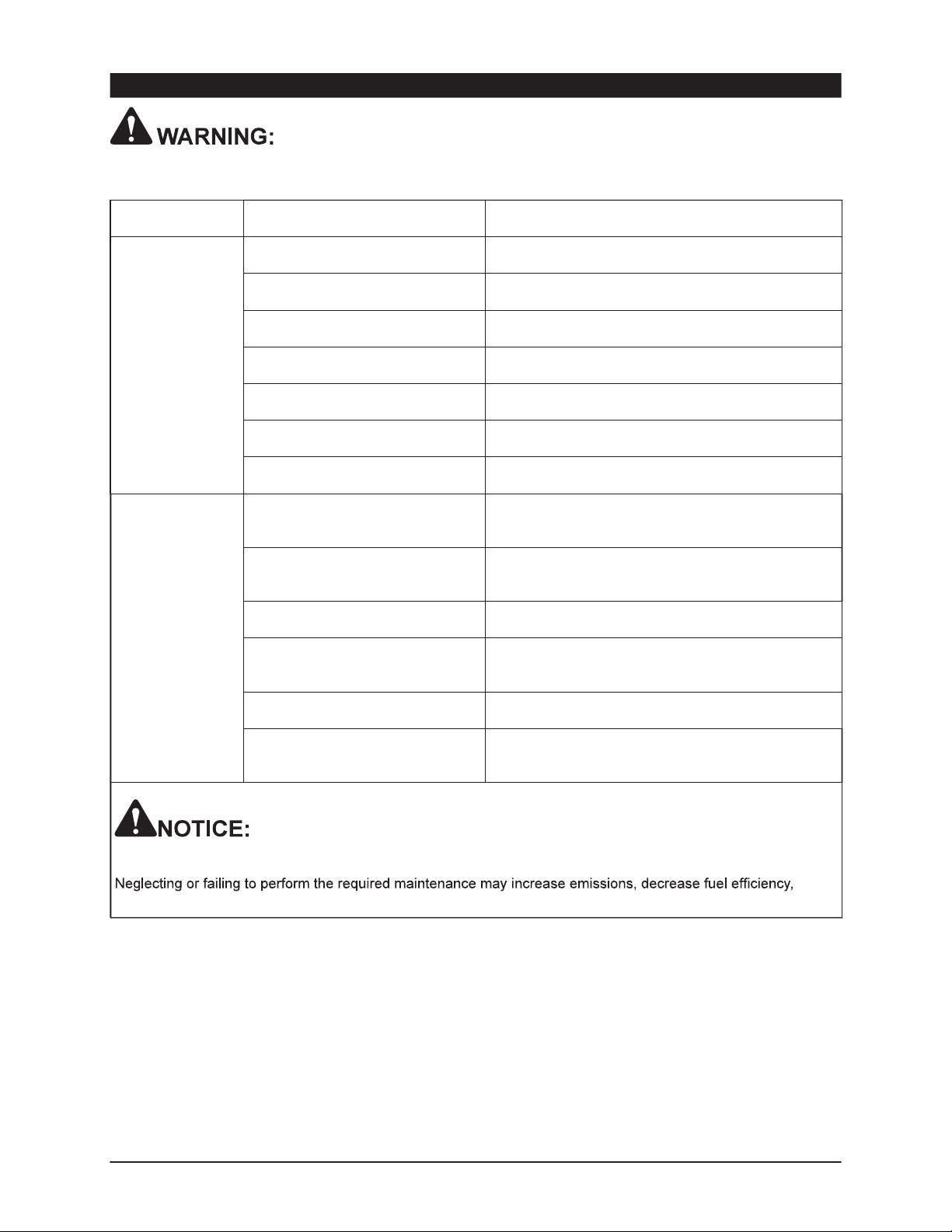 WARNING:

NOTICE:

Neglecting or failing to perform the required maintenance may increase emissions, decrease fuel efficiency,